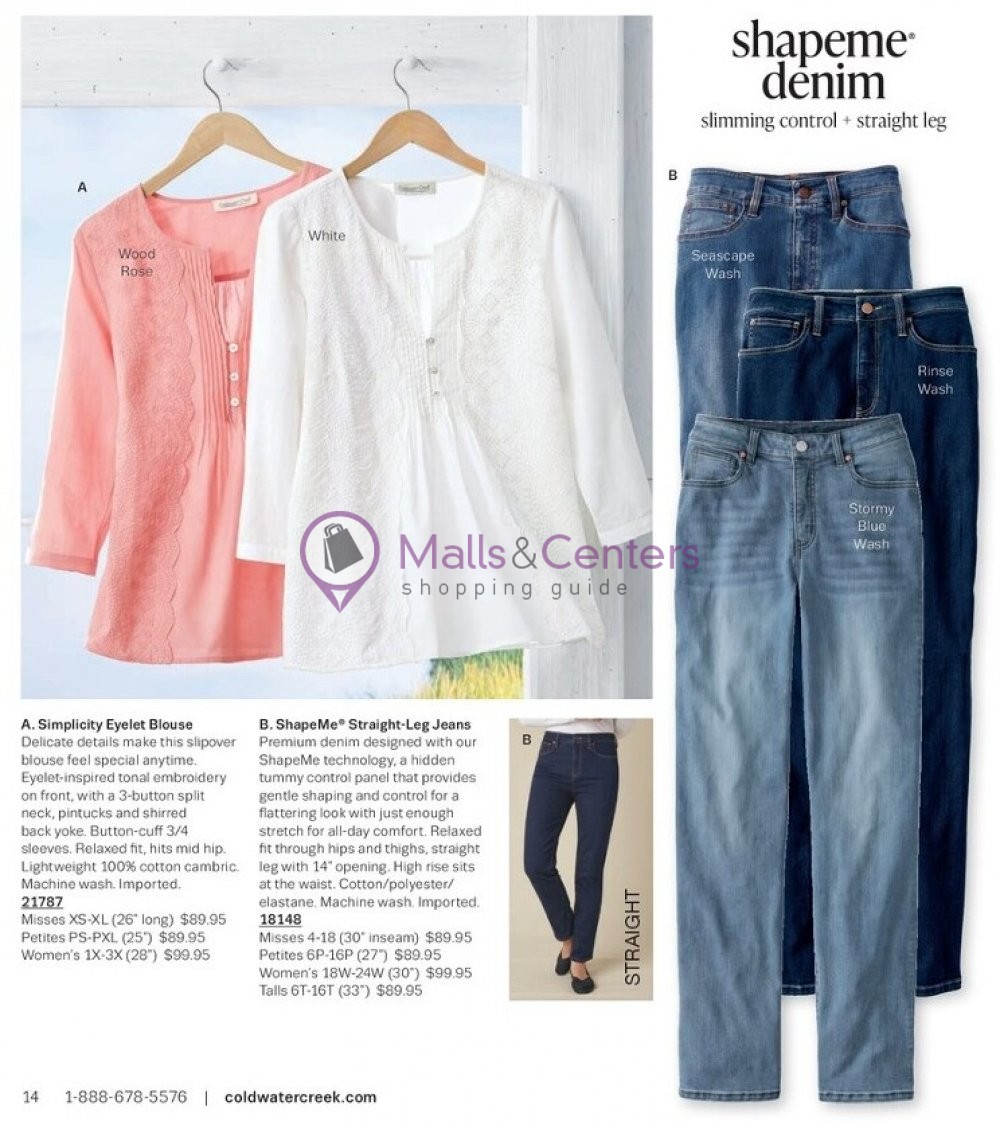 shapeme®
denim
slimming control + straight leg

A

Wood Rose

White

B

Seascape Wash

Rinse Wash

Stormy Blue Wash

A. Simplicity Eyelet Blouse
Delicate details make this slipover blouse feel special anytime. Eyelet-inspired tonal embroidery on front, with a 3-button split neck, pintucks and shirred back yoke. Button-cuff 3/4 sleeves. Relaxed fit, hits mid hip. Lightweight 100% cotton cambric. Machine wash. Imported.
21787
Misses XS-XL (26" long) $89.95
Petites PS-PXL (25") $89.95
Women's 1X-3X (28") $99.95

B. ShapeMe® Straight-Leg Jeans
Premium denim designed with our ShapeMe technology, a hidden tummy control panel that provides gentle shaping and control for a flattering look with just enough stretch for all-day comfort. Relaxed fit through hips and thighs, straight leg with 14" opening. High rise sits at the waist. Cotton/polyester/elastane. Machine wash. Imported.
18148
Misses 4-18 (30" inseam) $89.95
Petites 6P-16P (27") $89.95
Women's 18W-24W (30") $99.95
Talls 6T-16T (33") $89.95

B

STRAIGHT

14 1-888-678-5576 | coldwatercreek.com

Malls&Centers
shopping guide